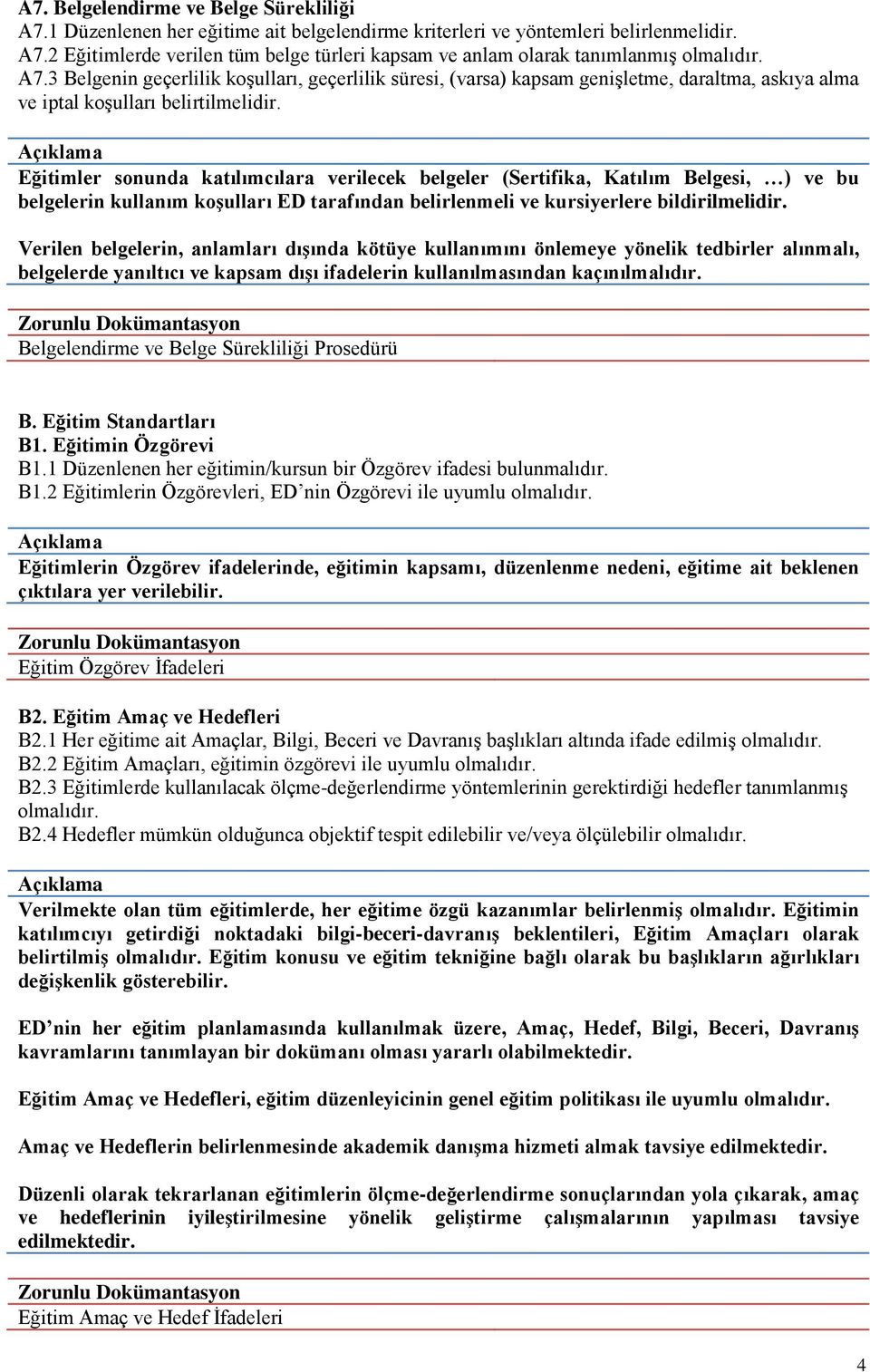 A7. Belgelendirme ve Belge Sürekliliği
A7.1 Düzenlenen her eğitime ait belgelendirme kriterleri ve yöntemleri belirlenmelidir.
A7.2 Eğitimlerde verilen tüm belge türleri kapsam ve anlam olarak tanımlanmış olmalıdır.
A7.3 Belgenin geçerlilik koşulları, geçerlilik süresi, (varsa) kapsam genişletme, daraltma, askıya alma ve iptal koşulları belirtilmelidir.

Açıklama
Eğitimler sonunda katılımcılara verilecek belgeler (Sertifika, Katılım Belgesi, …) ve bu belgelerin kullanım koşulları ED tarafından belirlenmeli ve kursiyerlere bildirilmelidir.

Verilen belgelerin, anlamları dışında kötüye kullanımını önlemeye yönelik tedbirler alınmalı, belgelerde yanıltıcı ve kapsam dışı ifadelerin kullanılmasından kaçınılmalıdır.

Zorunlu Dokümantasyon
Belgelendirme ve Belge Sürekliliği Prosedürü

B. Eğitim Standartları
B1. Eğitimin Özgörevi
B1.1 Düzenlenen her eğitimin/kursun bir Özgörev ifadesi bulunmalıdır.
B1.2 Eğitimlerin Özgörevleri, ED’nin Özgörevi ile uyumlu olmalıdır.

Açıklama
Eğitimlerin Özgörev ifadelerinde, eğitimin kapsamı, düzenlenme nedeni, eğitime ait beklenen çıktılara yer verilebilir.

Zorunlu Dokümantasyon
Eğitim Özgörev İfadeleri

B2. Eğitim Amaç ve Hedefleri
B2.1 Her eğitime ait Amaçlar, Bilgi, Beceri ve Davranış başlıkları altında ifade edilmiş olmalıdır.
B2.2 Eğitim Amaçları, eğitimin özgörevi ile uyumlu olmalıdır.
B2.3 Eğitimlerde kullanılacak ölçme-değerlendirme yöntemlerinin gerektirdiği hedefler tanımlanmış olmalıdır.
B2.4 Hedefler mümkün olduğunca objektif tespit edilebilir ve/veya ölçülebilir olmalıdır.

Açıklama
Verilmekte olan tüm eğitimlerde, her eğitime özgü kazanımlar belirlenmiş olmalıdır. Eğitimin katılımcıyı getirdiği noktadaki bilgi-beceri-davranış beklentileri, Eğitim Amaçları olarak belirtilmiş olmalıdır. Eğitim konusu ve eğitim tekniğine bağlı olarak bu başlıkların ağırlıkları değişkenlik gösterebilir.

ED’nin her eğitim planlamasında kullanılmak üzere, Amaç, Hedef, Bilgi, Beceri, Davranış kavramlarını tanımlayan bir dokümanı olması yararlı olabilmektedir.

Eğitim Amaç ve Hedefleri, eğitim düzenleyicinin genel eğitim politikası ile uyumlu olmalıdır.

Amaç ve Hedeflerin belirlenmesinde akademik danışma hizmeti almak tavsiye edilmektedir.

Düzenli olarak tekrarlanan eğitimlerin ölçme-değerlendirme sonuçlarından yola çıkarak, amaç ve hedeflerinin iyileştirilmesine yönelik geliştirme çalışmalarının yapılması tavsiye edilmektedir.

Zorunlu Dokümantasyon
Eğitim Amaç ve Hedef İfadeleri

4